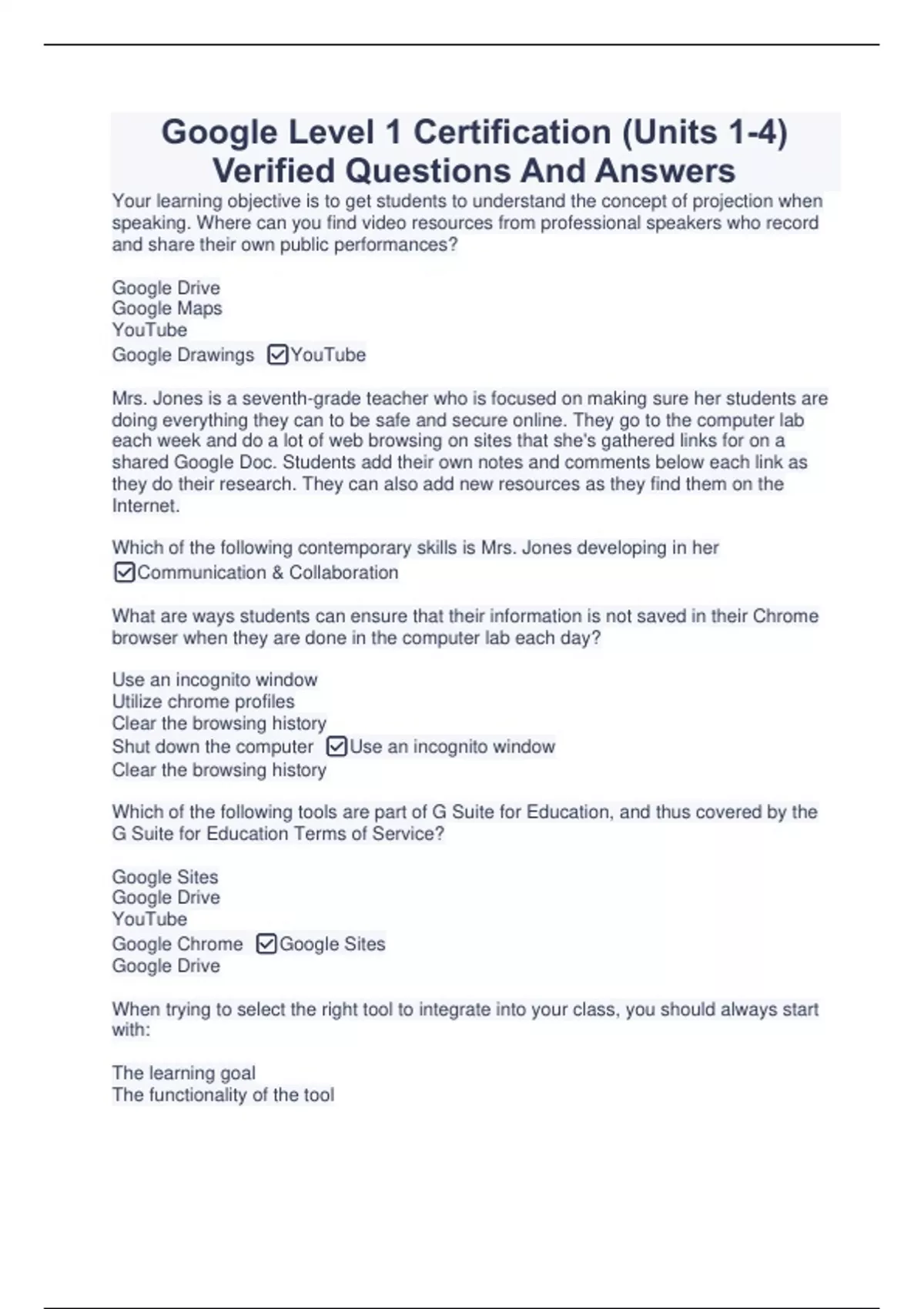 Google Level 1 Certification (Units 1-4) Verified Questions And Answers

Your learning objective is to get students to understand the concept of projection when speaking. Where can you find video resources from professional speakers who record and share their own public performances?

Google Drive
Google Maps
YouTube
Google Drawings ☑YouTube

Mrs. Jones is a seventh-grade teacher who is focused on making sure her students are doing everything they can to be safe and secure online. They go to the computer lab each week and do a lot of web browsing on sites that she's gathered links for on a shared Google Doc. Students add their own notes and comments below each link as they do their research. They can also add new resources as they find them on the Internet.

Which of the following contemporary skills is Mrs. Jones developing in her
☑Communication & Collaboration

What are ways students can ensure that their information is not saved in their Chrome browser when they are done in the computer lab each day?

Use an incognito window
Utilize chrome profiles
Clear the browsing history
Shut down the computer ☑Use an incognito window
Clear the browsing history

Which of the following tools are part of G Suite for Education, and thus covered by the G Suite for Education Terms of Service?

Google Sites
Google Drive
YouTube
Google Chrome ☑Google Sites
Google Drive

When trying to select the right tool to integrate into your class, you should always start with:

The learning goal
The functionality of the tool